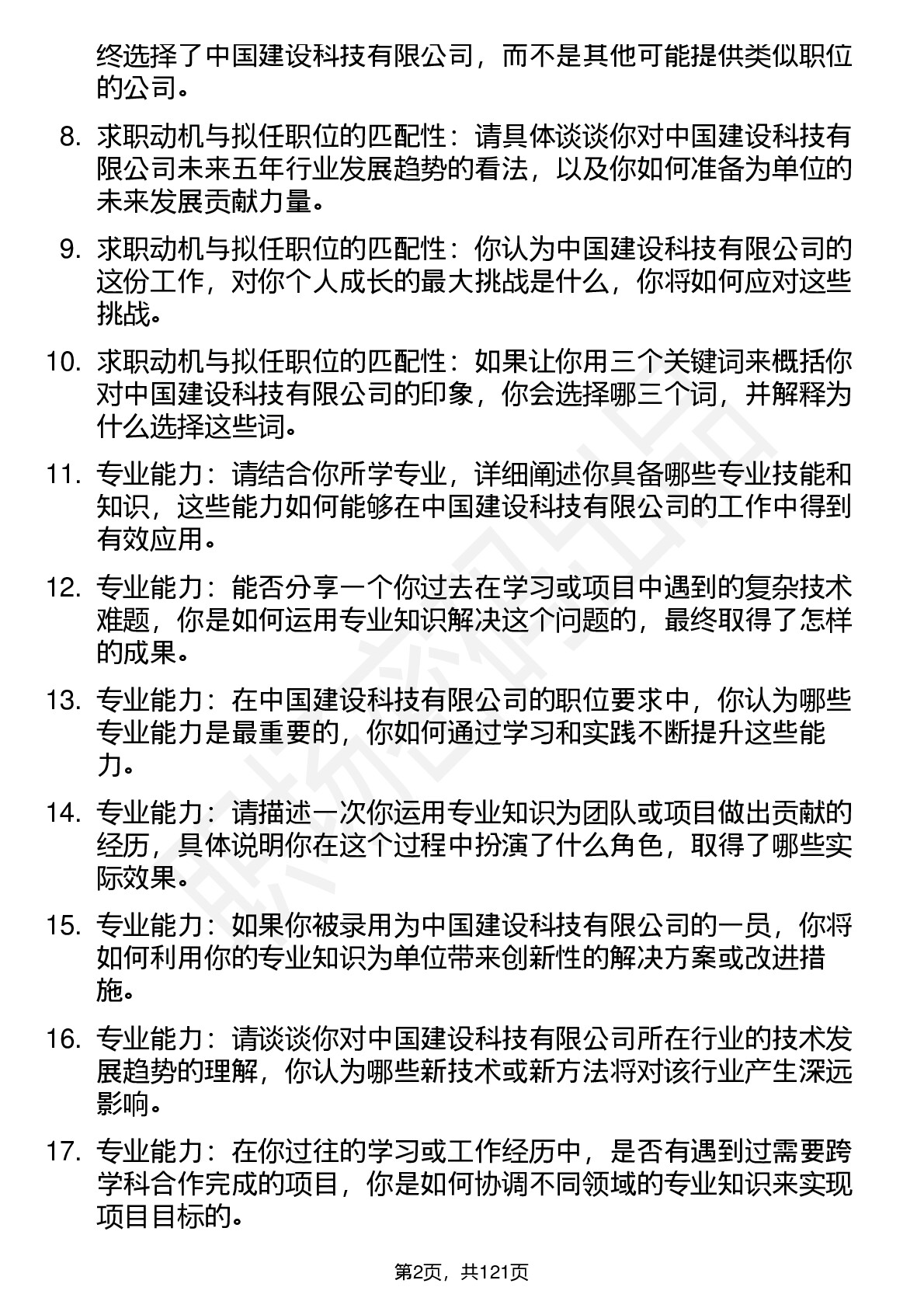 终选择了中国建设科技有限公司，而不是其他可能提供类似职位的公司。

8. 求职动机与拟任职位的匹配性：请具体谈谈你对中国建设科技有限公司未来五年行业发展趋势的看法，以及你如何准备为单位的未来发展贡献力量。

9. 求职动机与拟任职位的匹配性：你认为中国建设科技有限公司的这份工作，对你个人成长的最大挑战是什么，你将如何应对这些挑战。

10. 求职动机与拟任职位的匹配性：如果让你用三个关键词来概括你对中国建设科技有限公司的印象，你会选择哪三个词，并解释为什么选择这些词。

11. 专业能力：请结合你所学专业，详细阐述你具备哪些专业技能和知识，这些能力如何能够在中国建设科技有限公司的工作中得到有效应用。

12. 专业能力：能否分享一个你过去在学习或项目中遇到的复杂技术难题，你是如何运用专业知识解决这个问题的，最终取得了怎样的成果。

13. 专业能力：在中国建设科技有限公司的职位要求中，你认为哪些专业能力是最重要的，你如何通过学习和实践不断提升这些能力。

14. 专业能力：请描述一次你运用专业知识为团队或项目做出贡献的经历，具体说明你在这个过程中扮演了什么角色，取得了哪些实际效果。

15. 专业能力：如果你被录用为中国建设科技有限公司的一员，你将如何利用你的专业知识为单位带来创新性的解决方案或改进措施。

16. 专业能力：请谈谈你对中国建设科技有限公司所在行业的技术发展趋势的理解，你认为哪些新技术或新方法将对该行业产生深远影响。

17. 专业能力：在你过往的学习或工作经历中，是否有遇到过需要跨学科合作完成的项目，你是如何协调不同领域的专业知识来实现项目目标的。

第2页，共121页